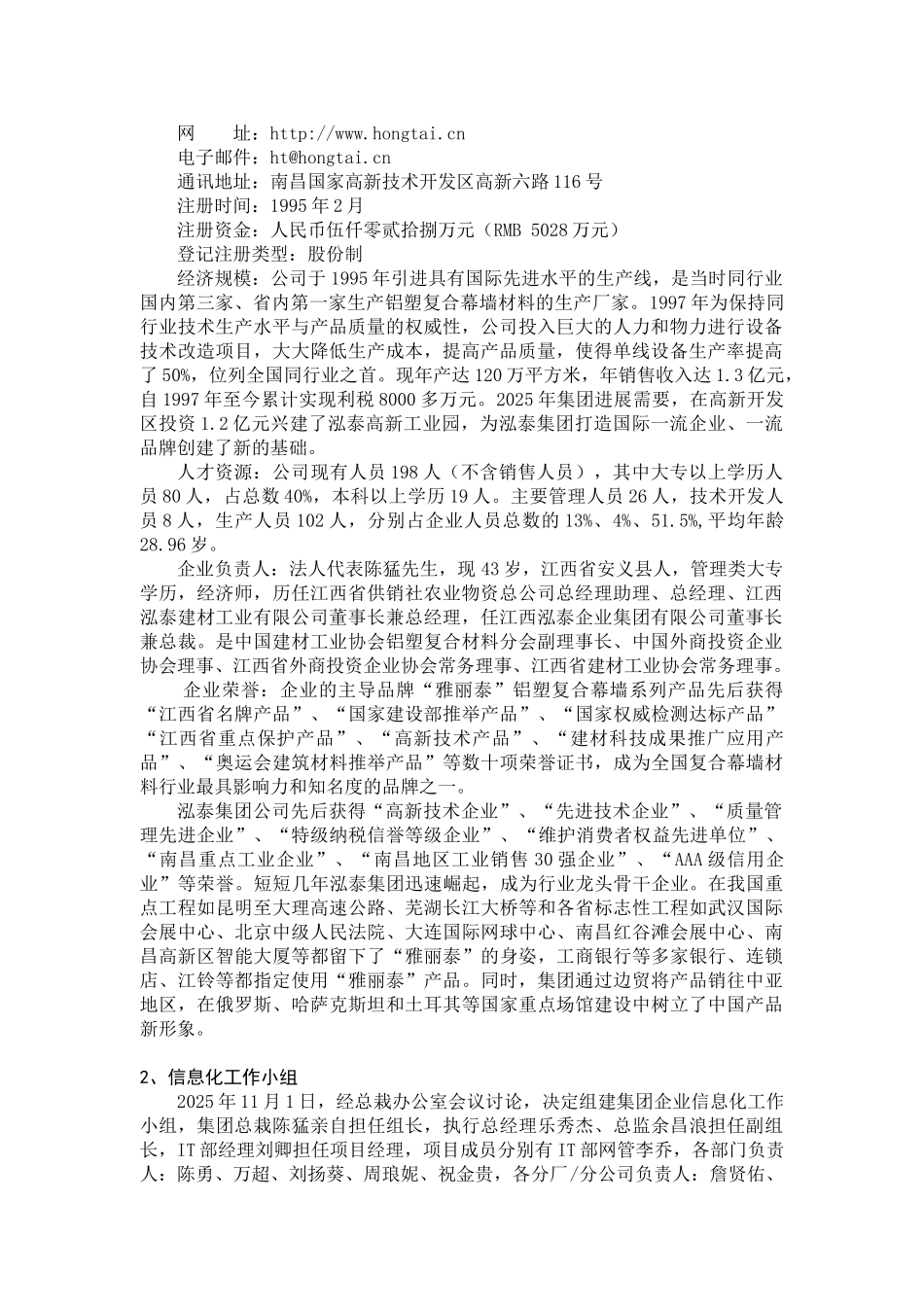 网　　址：http://www.hongtai.cn
电子邮件：ht@hongtai.cn
通讯地址：南昌国家高新技术开发区高新六路116号
注册时间：1995年2月
注册资金：人民币伍仟零贰拾捌万元（RMB 5028万元）
登记注册类型：股份制

经济规模：公司于1995年引进具有国际先进水平的生产线，是当时同行业国内第三家、省内第一家生产铝塑复合幕墙材料的生产厂家。1997年为保持同行业技术生产水平与产品质量的权威性，公司投入巨大的人力和物力进行设备技术改造项目，大大降低生产成本，提高产品质量，使得单线设备生产率提高了50%，位列全国同行业之首。现年产达120万平方米，年销售收入达1.3亿元，自1997年至今累计实现利税8000多万元。2025年集团进展需要，在高新开发区投资1.2亿元兴建了泓泰高新工业园，为泓泰集团打造国际一流企业、一流品牌创建了新的基础。

人才资源：公司现有人员198人（不含销售人员），其中大专以上学历人员80人，占总数40%，本科以上学历19人。主要管理人员26人，技术开发人员8人，生产人员102人，分别占企业人员总数的13%、4%、51.5%,平均年龄28.96岁。

企业负责人：法人代表陈猛先生，现43岁，江西省安义县人，管理类大专学历，经济师，历任江西省供销社农业物资总公司总经理助理、总经理、江西泓泰建材工业有限公司董事长兼总经理，任江西泓泰企业集团有限公司董事长兼总裁。是中国建材工业协会铝塑复合材料分会副理事长、中国外商投资企业协会理事、江西省外商投资企业协会常务理事、江西省建材工业协会常务理事。

企业荣誉：企业的主导品牌“雅丽泰”铝塑复合幕墙系列产品先后获得“江西省名牌产品”、“国家建设部推举产品”、“国家权威检测达标产品”“江西省重点保护产品”、“高新技术产品”、“建材科技成果推广应用产品”、“奥运会建筑材料推举产品”等数十项荣誉证书，成为全国复合幕墙材料行业最具影响力和知名度的品牌之一。

泓泰集团公司先后获得“高新技术企业”、“先进技术企业”、“质量管理先进企业”、“特级纳税信誉等级企业”、“维护消费者权益先进单位”、“南昌重点工业企业”、“南昌地区工业销售30强企业”、“AAA级信用企业”等荣誉。短短几年泓泰集团迅速崛起，成为行业龙头骨干企业。在我国重点工程如昆明至大理高速公路、芜湖长江大桥等和各省标志性工程如武汉国际会展中心、北京中级人民法院、大连国际网球中心、南昌红谷滩会展中心、南昌高新区智能大厦等都留下了“雅丽泰”的身姿，工商银行等多家银行、连锁店、江铃等都指定使用“雅丽泰”产品。同时，集团通过边贸将产品销往中亚地区，在俄罗斯、哈萨克斯坦和土耳其等国家重点场馆建设中树立了中国产品新形象。

2、信息化工作小组
2025年11月1日，经总裁办公室会议讨论，决定组建集团企业信息化工作小组，集团总裁陈猛亲自担任组长，执行总经理乐秀杰、总监余昌浪担任副组长，IT部经理刘卿担任项目经理，项目成员分别有IT部网管李乔，各部门负责人：陈勇、万超、刘扬葵、周琅妮、祝金贵，各分厂/分公司负责人：詹贤佑、